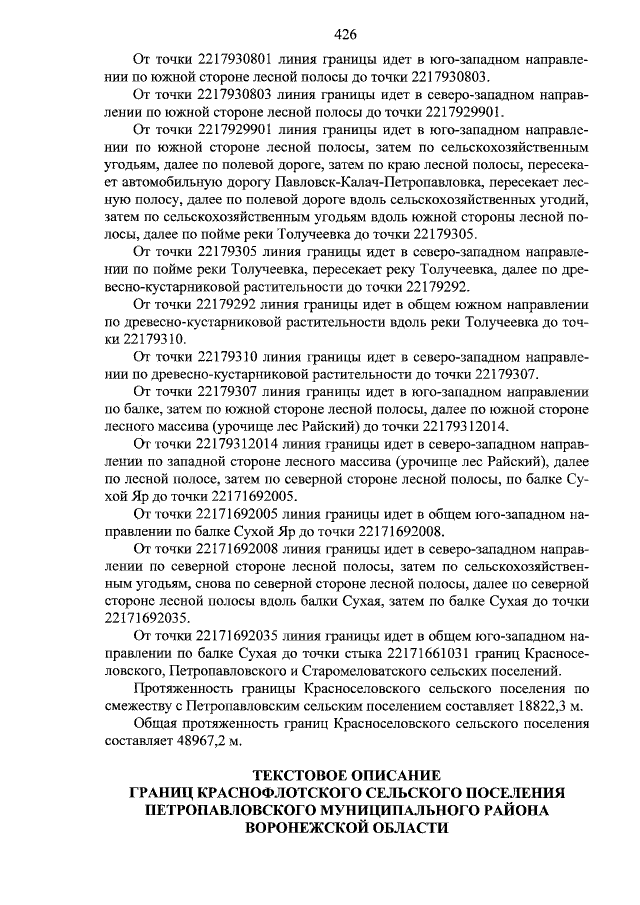 426

От точки 2217930801 линия границы идет в юго-западном направлении по южной стороне лесной полосы до точки 2217930803.

От точки 2217930803 линия границы идет в северо-западном направлении по южной стороне лесной полосы до точки 2217929901.

От точки 2217929901 линия границы идет в юго-западном направлении по южной стороне лесной полосы, затем по сельскохозяйственным угодьям, далее по полевой дороге, затем по краю лесной полосы, пересекает автомобильную дорогу Павловск-Калач-Петропавловка, пересекает лесную полосу, далее по полевой дороге вдоль сельскохозяйственных угодий, затем по сельскохозяйственным угодьям вдоль южной стороны лесной полосы, далее по пойме реки Толучеевка до точки 22179305.

От точки 22179305 линия границы идет в северо-западном направлении по пойме реки Толучеевка, пересекает реку Толучеевка, далее по древесно-кустарниковой растительности до точки 22179292.

От точки 22179292 линия границы идет в общем южном направлении по древесно-кустарниковой растительности вдоль реки Толучеевка до точки 22179310.

От точки 22179310 линия границы идет в северо-западном направлении по древесно-кустарниковой растительности до точки 22179307.

От точки 22179307 линия границы идет в юго-западном направлении по балке, затем по южной стороне лесной полосы, далее по южной стороне лесного массива (урочище лес Райский) до точки 22179312014.

От точки 22179312014 линия границы идет в северо-западном направлении по западной стороне лесного массива (урочище лес Райский), далее по лесной полосе, затем по северной стороне лесной полосы, по балке Сухой Яр до точки 22171692005.

От точки 22171692005 линия границы идет в общем юго-западном направлении по балке Сухой Яр до точки 22171692008.

От точки 22171692008 линия границы идет в северо-западном направлении по северной стороне лесной полосы, затем по сельскохозяйственным угодьям, снова по северной стороне лесной полосы, далее по северной стороне лесной полосы вдоль балки Сухая, затем по балке Сухая до точки 22171692035.

От точки 22171692035 линия границы идет в общем юго-западном направлении по балке Сухая до точки стыка 22171661031 границ Красноселовского, Петропавловского и Старомеловатского сельских поселений.

Протяженность границы Красноселовского сельского поселения по смежеству с Петропавловским сельским поселением составляет 18822,3 м.

Общая протяженность границ Красноселовского сельского поселения составляет 48967,2 м.

ТЕКСТОВОЕ ОПИСАНИЕ
ГРАНИЦ КРАСНОФЛОТСКОГО СЕЛЬСКОГО ПОСЕЛЕНИЯ
ПЕТРОПАВЛОВСКОГО МУНИЦИПАЛЬНОГО РАЙОНА
ВОРОНЕЖСКОЙ ОБЛАСТИ